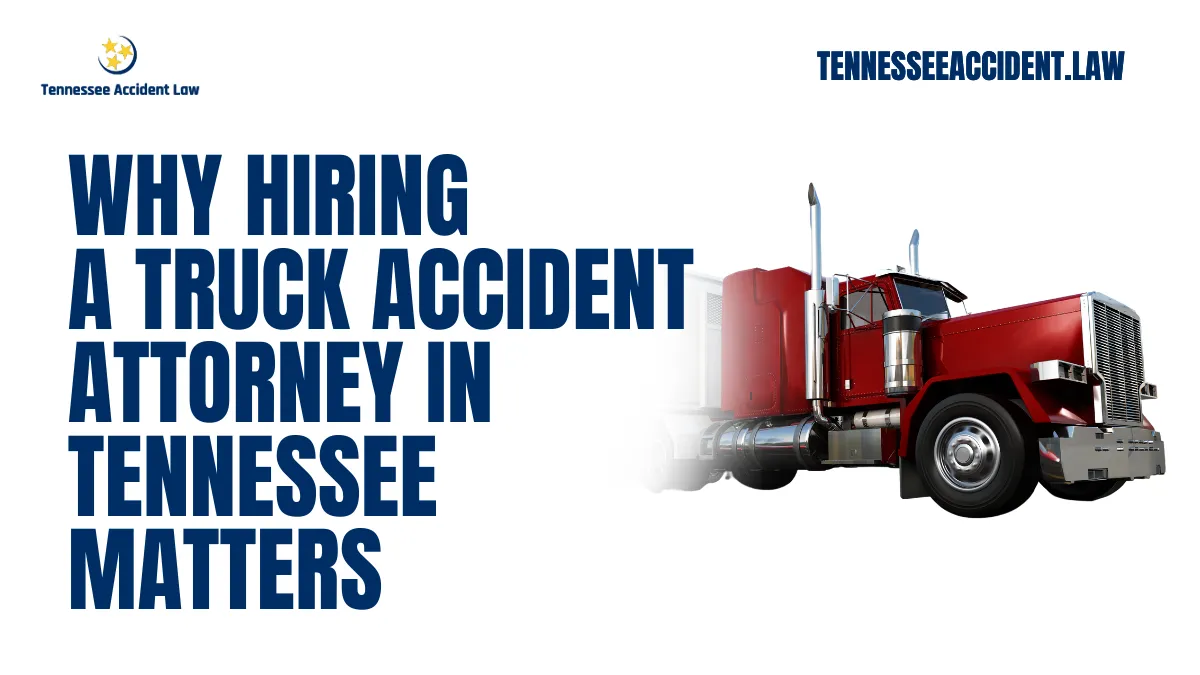 Tennessee Accident Law

TENNESSEEACCIDENT.LAW

WHY HIRING A TRUCK ACCIDENT ATTORNEY IN TENNESSEE MATTERS